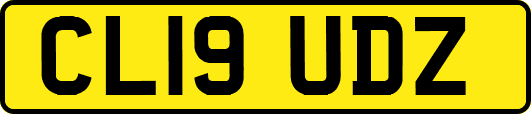 CL19 UDZ